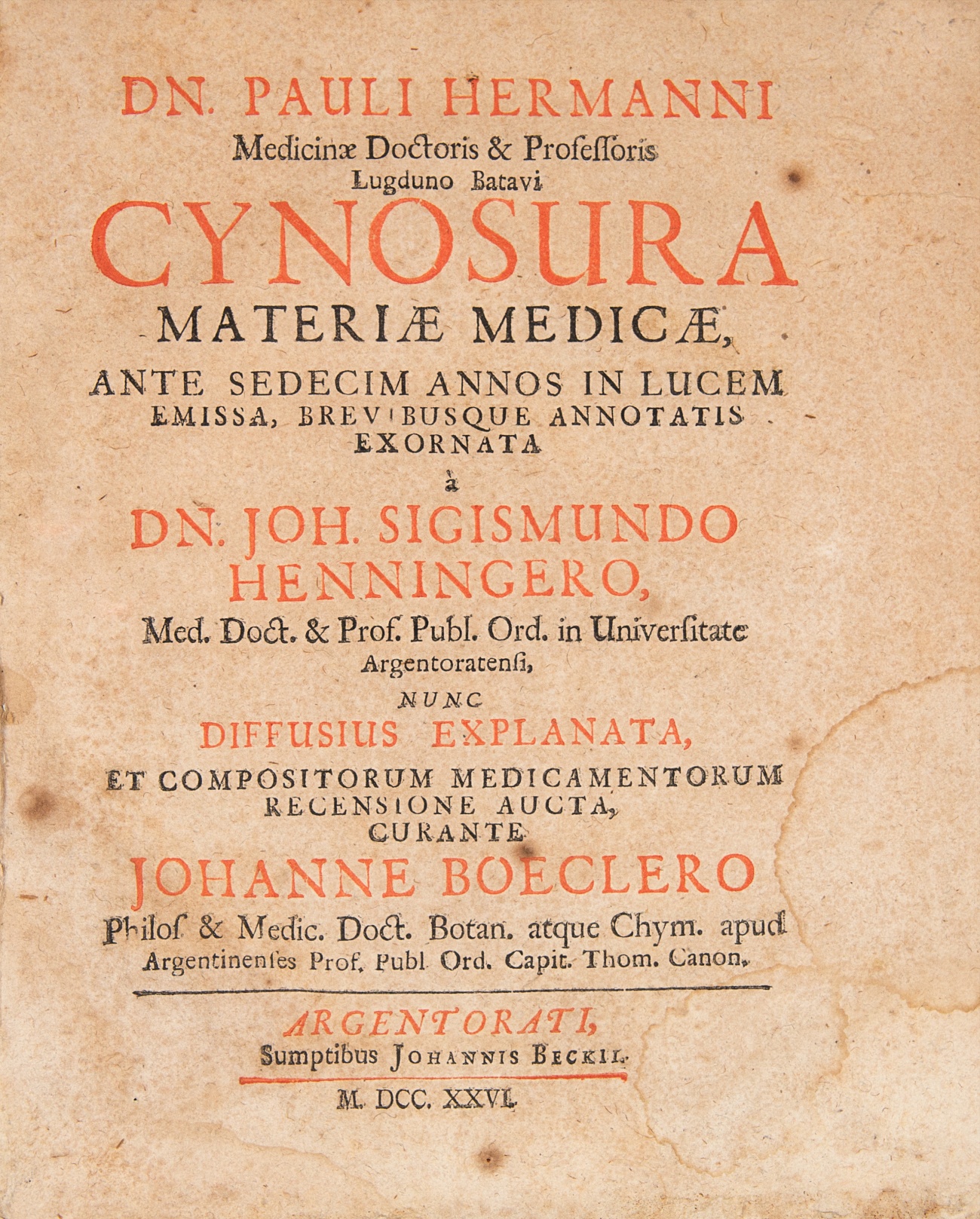 DN. PAULI HERMANNI
Medicinæ Doctoris & Professoris
Lugduno Batavi
CYNOSURA
MATERIÆ MEDICÆ,
ANTE SEDECIM ANNOS IN LUCEM EMISSA, BREVIBUSQUE ANNOTATIS EXORNATA
à
DN. JOH. SIGISMUNDO HENNINGERO,
Med. Doct. & Prof. Publ. Ord. in Universitate Argentoratensi,
NUNC
DIFFUSIUS EXPLANATA,
ET COMPOSITORUM MEDICAMENTORUM RECENSIONE AUCTA,
CURANTE
JOHANNE BOECLERO
Philos. & Medic. Doct. Botan. atque Chym. apud Argentinenses Prof. Publ. Ord. Capit. Thom. Canon.

ARGENTORATI,
Sumptibus JOHANNIS BECKII.
M. DCC. XXVI.